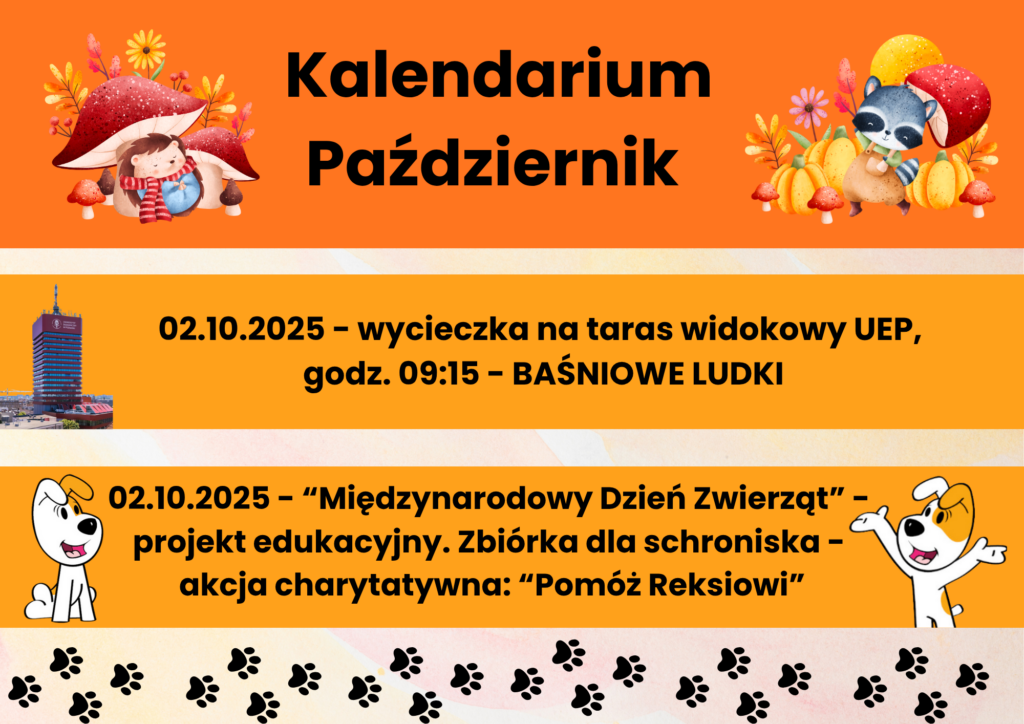 Kalendarium
Październik

02.10.2025 - wycieczka na taras widokowy UEP, godz. 09:15 - BAŚNIOWE LUDKI

02.10.2025 - "Międzynarodowy Dzień Zwierząt" - projekt edukacyjny. Zbiórka dla schroniska - akcja charytatywna: "Pomóż Reksiowi"